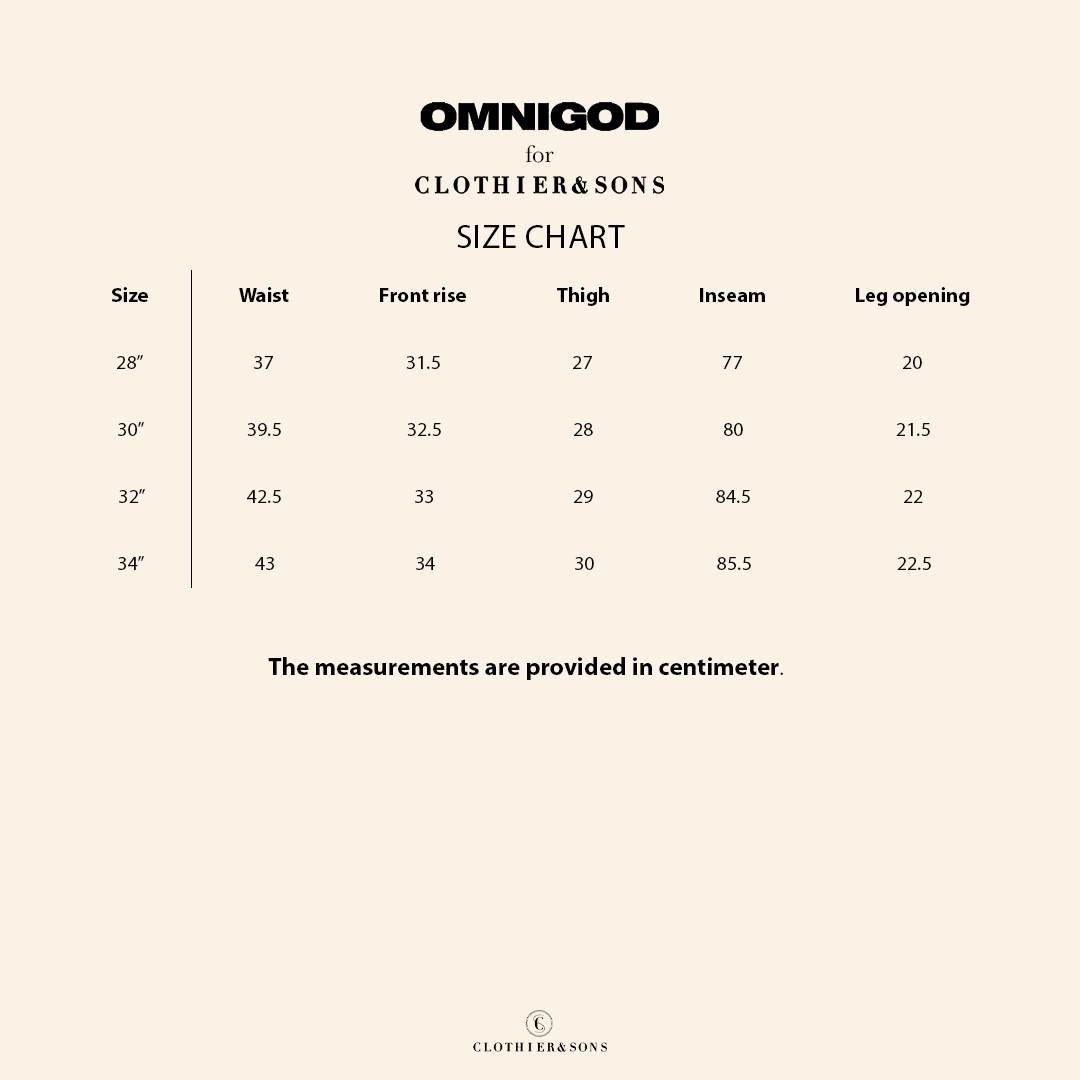 OMNIGOD
for
CLOTHIER&SONS

SIZE CHART

| Size | Waist | Front rise | Thigh | Inseam | Leg opening |
|---|---|---|---|---|---|
| 28″ | 37 | 31.5 | 27 | 77 | 20 |
| 30″ | 39.5 | 32.5 | 28 | 80 | 21.5 |
| 32″ | 42.5 | 33 | 29 | 84.5 | 22 |
| 34″ | 43 | 34 | 30 | 85.5 | 22.5 |

The measurements are provided in centimeter.

CS
CLOTHIER&SONS